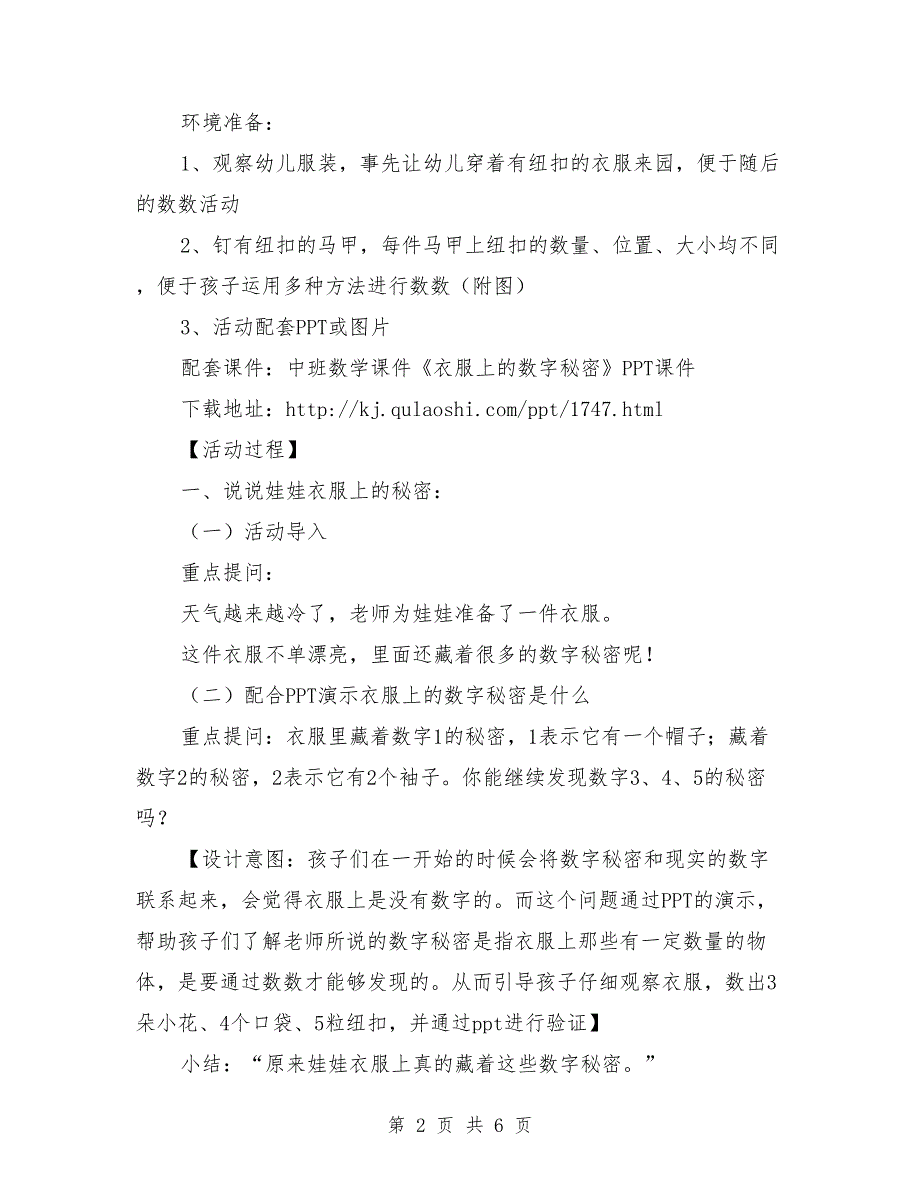 环境准备：

1、观察幼儿服装，事先让幼儿穿着有纽扣的衣服来园，便于随后的数数活动

2、钉有纽扣的马甲，每件马甲上纽扣的数量、位置、大小均不同，便于孩子运用多种方法进行数数（附图）

3、活动配套PPT或图片

配套课件：中班数学课件《衣服上的数字秘密》PPT课件

下载地址：http://kj.qulaoshi.com/ppt/1747.html

【活动过程】

一、说说娃娃衣服上的秘密：

（一）活动导入

重点提问：

天气越来越冷了，老师为娃娃准备了一件衣服。

这件衣服不单漂亮，里面还藏着很多的数字秘密呢！

（二）配合PPT演示衣服上的数字秘密是什么

重点提问：衣服里藏着数字1的秘密，1表示它有一个帽子；藏着数字2的秘密，2表示它有2个袖子。你能继续发现数字3、4、5的秘密吗？

【设计意图：孩子们在一开始的时候会将数字秘密和现实的数字联系起来，会觉得衣服上是没有数字的。而这个问题通过PPT的演示，帮助孩子们了解老师所说的数字秘密是指衣服上那些有一定数量的物体，是要通过数数才能够发现的。从而引导孩子仔细观察衣服，数出3朵小花、4个口袋、5粒纽扣，并通过ppt进行验证】

小结：“原来娃娃衣服上真的藏着这些数字秘密。”

第 2 页 共 6 页